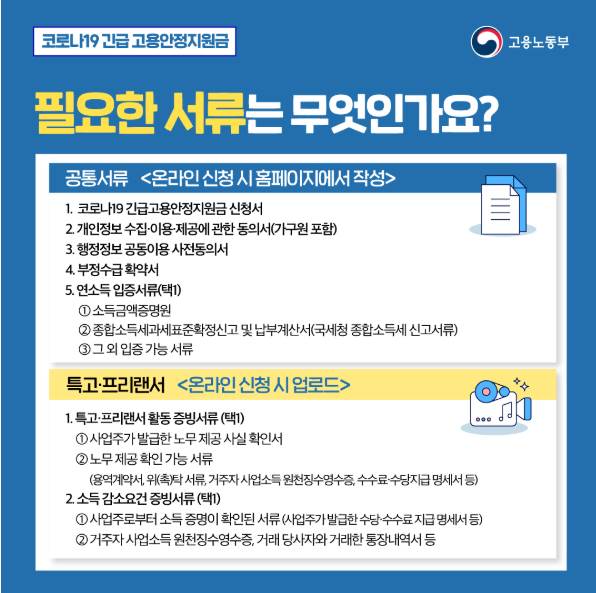 코로나19 긴급 고용안정지원금

고용노동부

필요한 서류는 무엇인가요?

공통서류 <온라인 신청 시 홈페이지에서 작성>

1. 코로나19 긴급고용안정지원금 신청서
2. 개인정보 수집·이용·제공에 관한 동의서(가구원 포함)
3. 행정정보 공동이용 사전동의서
4. 부정수급 확약서
5. 연소득 입증서류(택1)
① 소득금액증명원
② 종합소득세과세표준확정신고 및 납부계산서(국세청 종합소득세 신고서류)
③ 그 외 입증 가능 서류

특고·프리랜서 <온라인 신청 시 업로드>

1. 특고·프리랜서 활동 증빙서류 (택1)
① 사업주가 발급한 노무 제공 사실 확인서
② 노무 제공 확인 가능 서류
(용역계약서, 위(촉)탁 서류, 거주자 사업소득 원천징수영수증, 수수료·수당지급 명세서 등)
2. 소득 감소요건 증빙서류 (택1)
① 사업주로부터 소득 증명이 확인된 서류 (사업주가 발급한 수당·수수료 지급 명세서 등)
② 거주자 사업소득 원천징수영수증, 거래 당사자와 거래한 통장내역서 등